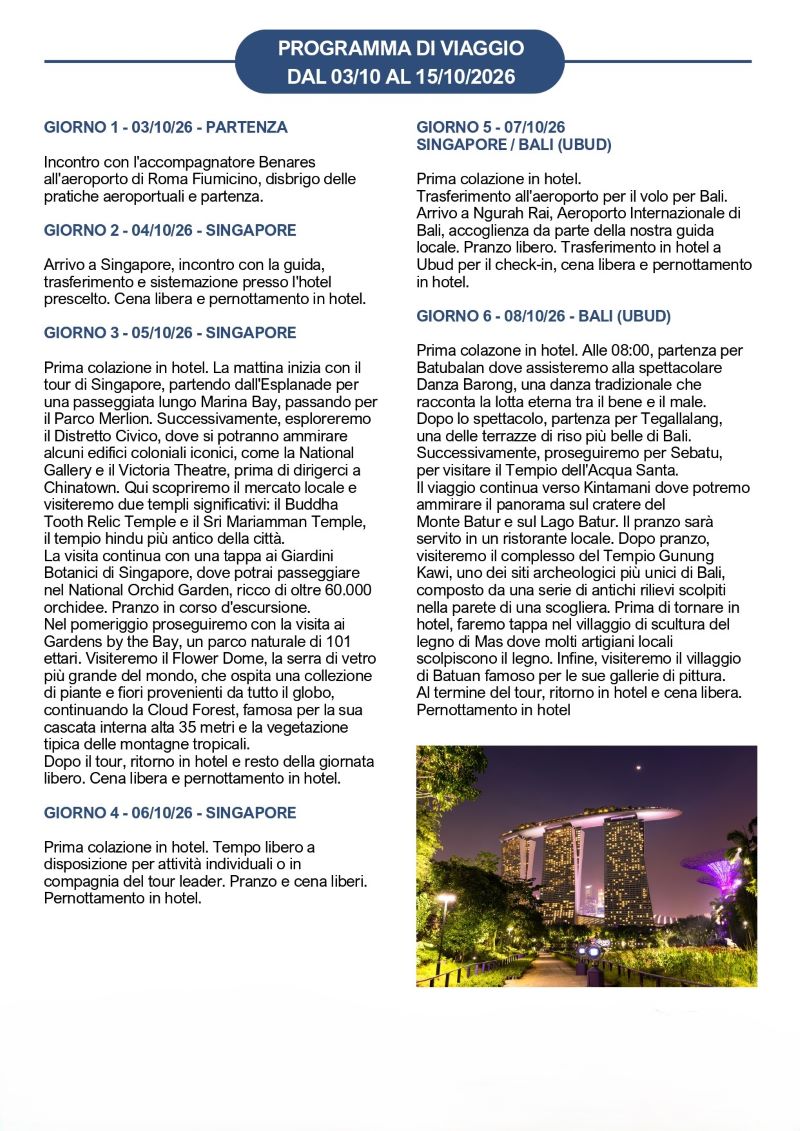 PROGRAMMA DI VIAGGIO
DAL 03/10 AL 15/10/2026

GIORNO 1 - 03/10/26 - PARTENZA

Incontro con l'accompagnatore Benares all'aeroporto di Roma Fiumicino, disbrigo delle pratiche aeroportuali e partenza.

GIORNO 2 - 04/10/26 - SINGAPORE

Arrivo a Singapore, incontro con la guida, trasferimento e sistemazione presso l'hotel prescelto. Cena libera e pernottamento in hotel.

GIORNO 3 - 05/10/26 - SINGAPORE

Prima colazione in hotel. La mattina inizia con il tour di Singapore, partendo dall'Esplanade per una passeggiata lungo Marina Bay, passando per il Parco Merlion. Successivamente, esploreremo il Distretto Civico, dove si potranno ammirare alcuni edifici coloniali iconici, come la National Gallery e il Victoria Theatre, prima di dirigerci a Chinatown. Qui scopriremo il mercato locale e visiteremo due templi significativi: il Buddha Tooth Relic Temple e il Sri Mariamman Temple, il tempio hindu più antico della città.
La visita continua con una tappa ai Giardini Botanici di Singapore, dove potrai passeggiare nel National Orchid Garden, ricco di oltre 60.000 orchidee. Pranzo in corso d'escursione.
Nel pomeriggio proseguiremo con la visita ai Gardens by the Bay, un parco naturale di 101 ettari. Visiteremo il Flower Dome, la serra di vetro più grande del mondo, che ospita una collezione di piante e fiori provenienti da tutto il globo, continuando la Cloud Forest, famosa per la sua cascata interna alta 35 metri e la vegetazione tipica delle montagne tropicali.
Dopo il tour, ritorno in hotel e resto della giornata libero. Cena libera e pernottamento in hotel.

GIORNO 4 - 06/10/26 - SINGAPORE

Prima colazione in hotel. Tempo libero a disposizione per attività individuali o in compagnia del tour leader. Pranzo e cena liberi. Pernottamento in hotel.

GIORNO 5 - 07/10/26
SINGAPORE / BALI (UBUD)

Prima colazione in hotel.
Trasferimento all'aeroporto per il volo per Bali. Arrivo a Ngurah Rai, Aeroporto Internazionale di Bali, accoglienza da parte della nostra guida locale. Pranzo libero. Trasferimento in hotel a Ubud per il check-in, cena libera e pernottamento in hotel.

GIORNO 6 - 08/10/26 - BALI (UBUD)

Prima colazone in hotel. Alle 08:00, partenza per Batubalan dove assisteremo alla spettacolare Danza Barong, una danza tradizionale che racconta la lotta eterna tra il bene e il male. Dopo lo spettacolo, partenza per Tegallalang, una delle terrazze di riso più belle di Bali. Successivamente, proseguiremo per Sebatu, per visitare il Tempio dell'Acqua Santa.
Il viaggio continua verso Kintamani dove potremo ammirare il panorama sul cratere del Monte Batur e sul Lago Batur. Il pranzo sarà servito in un ristorante locale. Dopo pranzo, visiteremo il complesso del Tempio Gunung Kawi, uno dei siti archeologici più unici di Bali, composto da una serie di antichi rilievi scolpiti nella parete di una scogliera. Prima di tornare in hotel, faremo tappa nel villaggio di scultura del legno di Mas dove molti artigiani locali scolpiscono il legno. Infine, visiteremo il villaggio di Batuan famoso per le sue gallerie di pittura.
Al termine del tour, ritorno in hotel e cena libera. Pernottamento in hotel